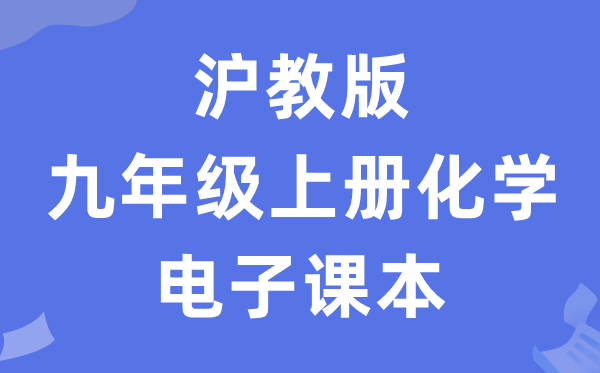 沪教版
九年级上册化学
电子课本